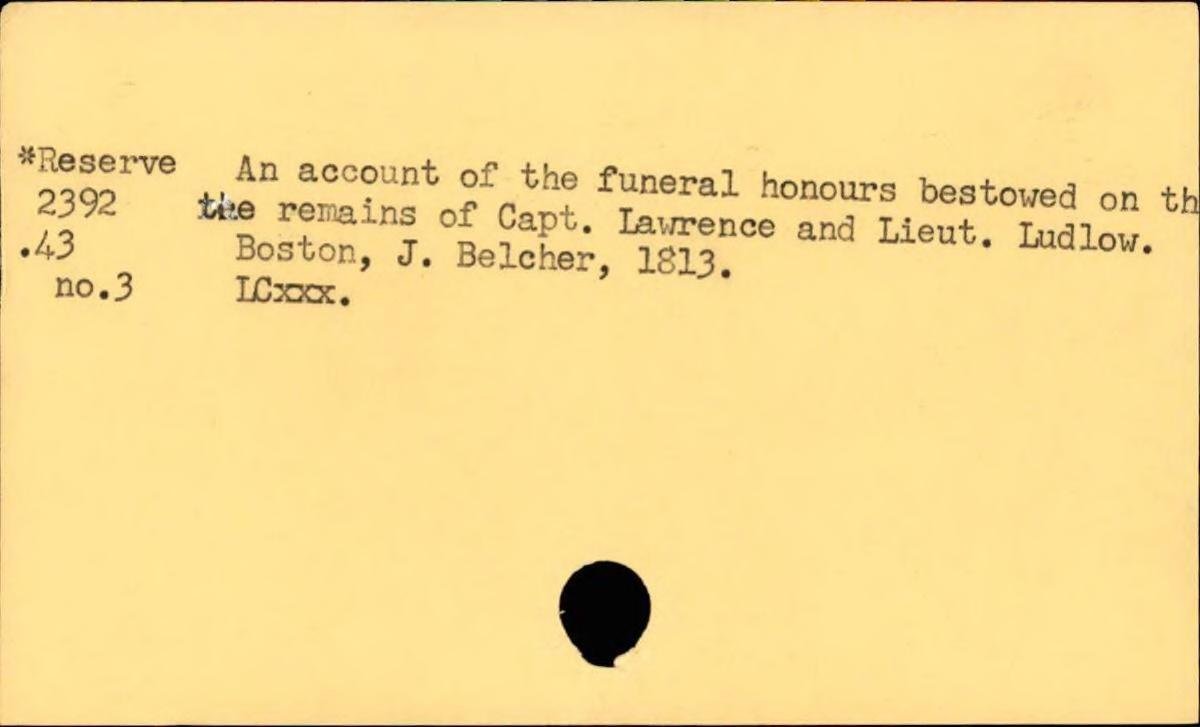 *Reserve
2392
.43
no.3

An account of the funeral honours bestowed on th the remains of Capt. Lawrence and Lieut. Ludlow. Boston, J. Belcher, 1813.
LCxxx.